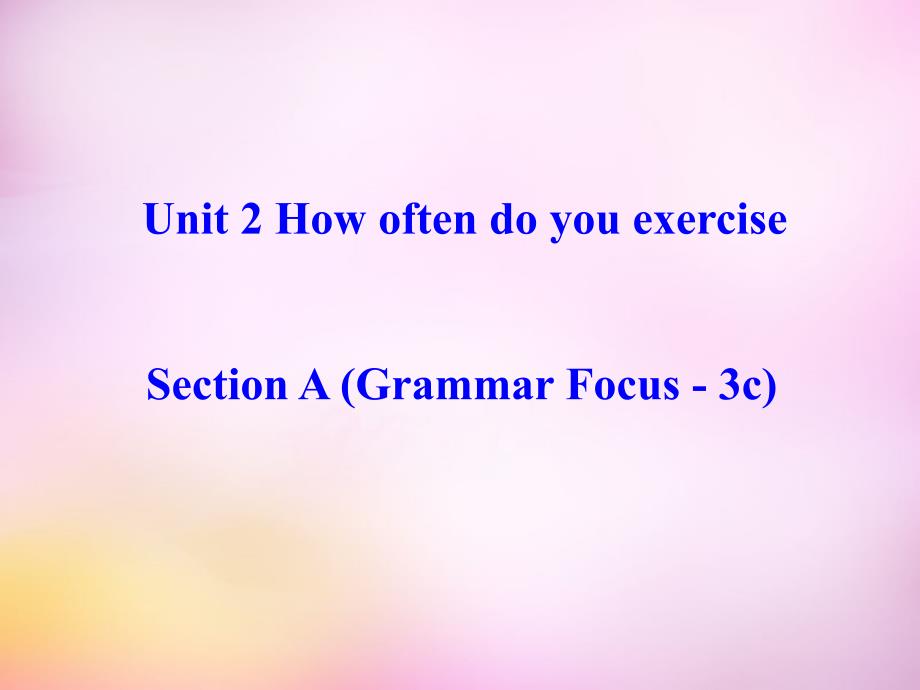 Unit 2 How often do you exercise

Section A (Grammar Focus - 3c)